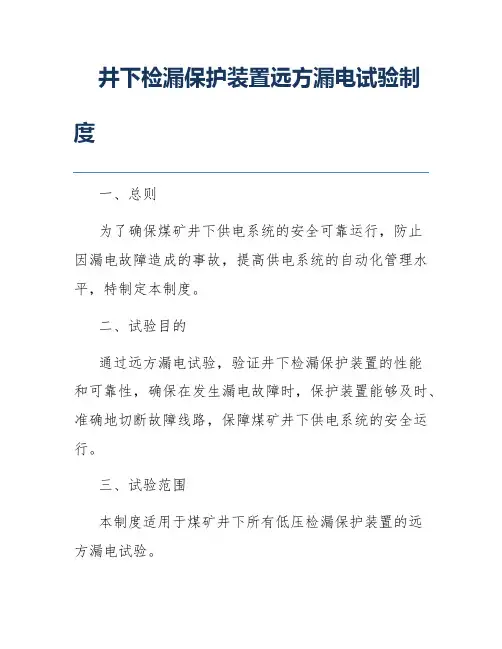 井下检漏保护装置远方漏电试验制度

一、总则

为了确保煤矿井下供电系统的安全可靠运行，防止因漏电故障造成的事故，提高供电系统的自动化管理水平，特制定本制度。

二、试验目的

通过远方漏电试验，验证井下检漏保护装置的性能和可靠性，确保在发生漏电故障时，保护装置能够及时、准确地切断故障线路，保障煤矿井下供电系统的安全运行。

三、试验范围

本制度适用于煤矿井下所有低压检漏保护装置的远方漏电试验。